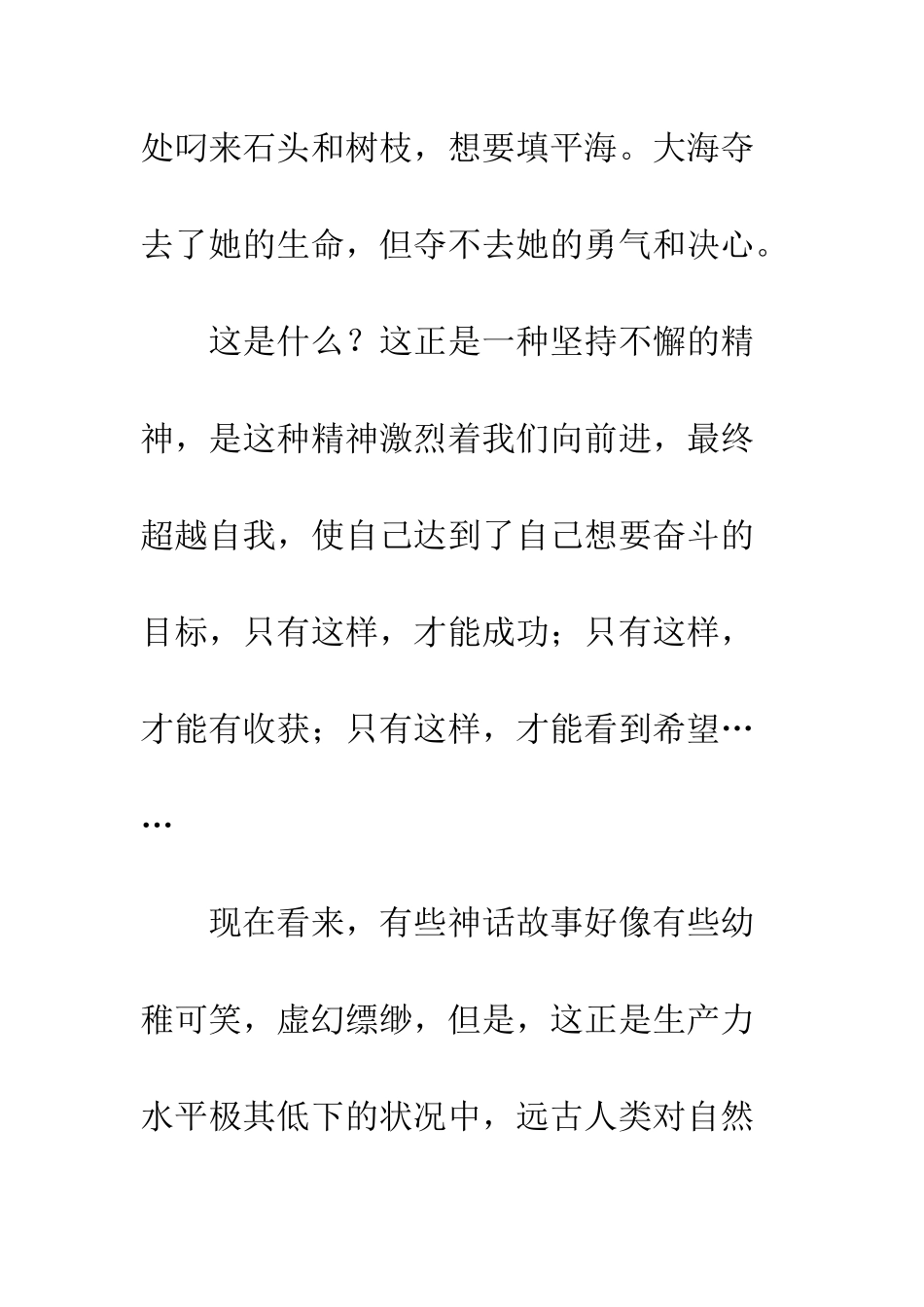 处叼来石头和树枝，想要填平海。大海夺去了她的生命，但夺不去她的勇气和决心。

这是什么？这正是一种坚持不懈的精神，是这种精神激烈着我们向前进，最终超越自我，使自己达到了自己想要奋斗的目标，只有这样，才能成功；只有这样，才能有收获；只有这样，才能看到希望……

现在看来，有些神话故事好像有些幼稚可笑，虚幻缥缈，但是，这正是生产力水平极其低下的状况中，远古人类对自然